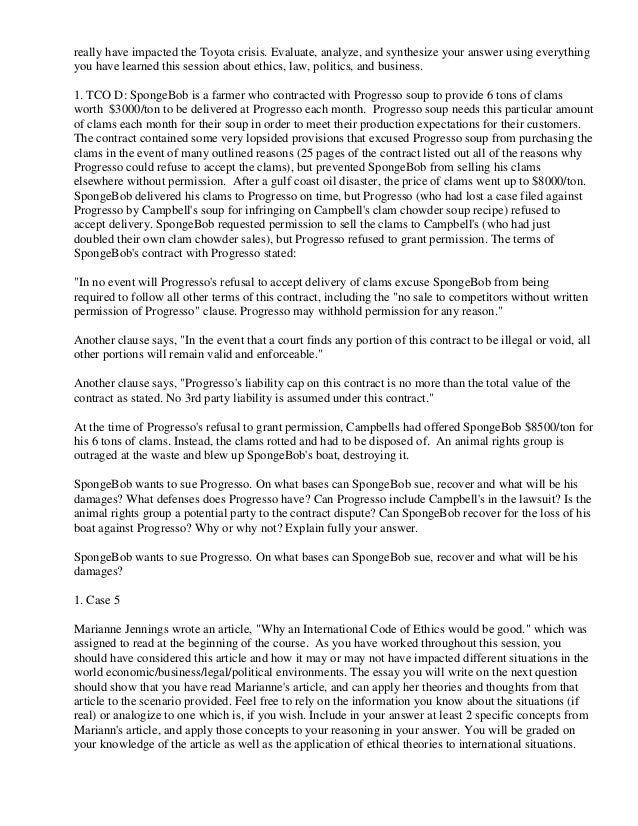 really have impacted the Toyota crisis. Evaluate, analyze, and synthesize your answer using everything you have learned this session about ethics, law, politics, and business.

1. TCO D: SpongeBob is a farmer who contracted with Progresso soup to provide 6 tons of clams worth $3000/ton to be delivered at Progresso each month. Progresso soup needs this particular amount of clams each month for their soup in order to meet their production expectations for their customers. The contract contained some very lopsided provisions that excused Progresso soup from purchasing the clams in the event of many outlined reasons (25 pages of the contract listed out all of the reasons why Progresso could refuse to accept the clams), but prevented SpongeBob from selling his clams elsewhere without permission. After a gulf coast oil disaster, the price of clams went up to $8000/ton. SpongeBob delivered his clams to Progresso on time, but Progresso (who had lost a case filed against Progresso by Campbell's soup for infringing on Campbell's clam chowder soup recipe) refused to accept delivery. SpongeBob requested permission to sell the clams to Campbell's (who had just doubled their own clam chowder sales), but Progresso refused to grant permission. The terms of SpongeBob's contract with Progresso stated:

"In no event will Progresso's refusal to accept delivery of clams excuse SpongeBob from being required to follow all other terms of this contract, including the "no sale to competitors without written permission of Progresso" clause. Progresso may withhold permission for any reason."

Another clause says, "In the event that a court finds any portion of this contract to be illegal or void, all other portions will remain valid and enforceable."

Another clause says, "Progresso's liability cap on this contract is no more than the total value of the contract as stated. No 3rd party liability is assumed under this contract."

At the time of Progresso's refusal to grant permission, Campbells had offered SpongeBob $8500/ton for his 6 tons of clams. Instead, the clams rotted and had to be disposed of. An animal rights group is outraged at the waste and blew up SpongeBob's boat, destroying it.

SpongeBob wants to sue Progresso. On what bases can SpongeBob sue, recover and what will be his damages? What defenses does Progresso have? Can Progresso include Campbell's in the lawsuit? Is the animal rights group a potential party to the contract dispute? Can SpongeBob recover for the loss of his boat against Progresso? Why or why not? Explain fully your answer.

SpongeBob wants to sue Progresso. On what bases can SpongeBob sue, recover and what will be his damages?

1. Case 5

Marianne Jennings wrote an article, "Why an International Code of Ethics would be good." which was assigned to read at the beginning of the course. As you have worked throughout this session, you should have considered this article and how it may or may not have impacted different situations in the world economic/business/legal/political environments. The essay you will write on the next question should show that you have read Marianne's article, and can apply her theories and thoughts from that article to the scenario provided. Feel free to rely on the information you know about the situations (if real) or analogize to one which is, if you wish. Include in your answer at least 2 specific concepts from Mariann's article, and apply those concepts to your reasoning in your answer. You will be graded on your knowledge of the article as well as the application of ethical theories to international situations.